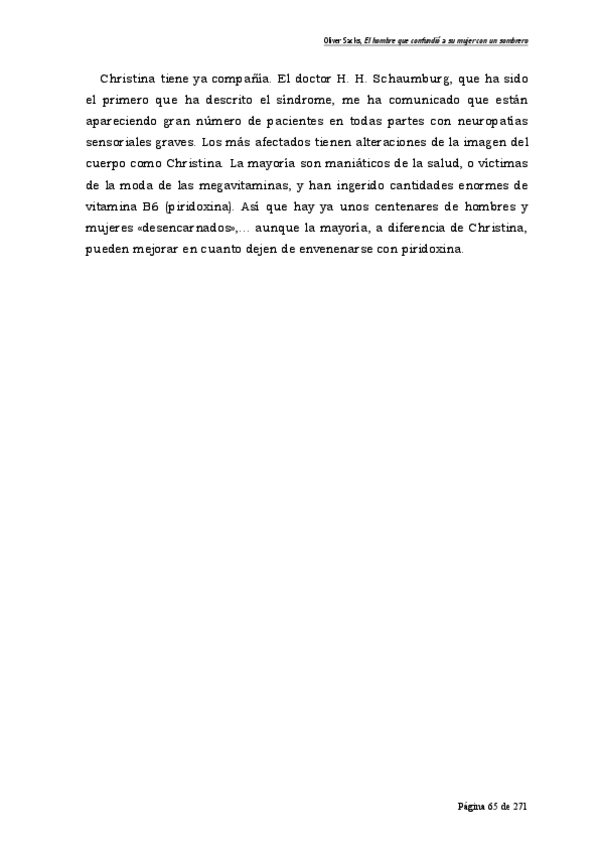 Oliver Sacks, El hombre que confundió a su mujer con un sombrero

Christina tiene ya compañía. El doctor H. H. Schaumburg, que ha sido el primero que ha descrito el síndrome, me ha comunicado que están apareciendo gran número de pacientes en todas partes con neuropatías sensoriales graves. Los más afectados tienen alteraciones de la imagen del cuerpo como Christina. La mayoría son maniáticos de la salud, o víctimas de la moda de las megavitaminas, y han ingerido cantidades enormes de vitamina B6 (piridoxina). Así que hay ya unos centenares de hombres y mujeres «desencarnados»,... aunque la mayoría, a diferencia de Christina, pueden mejorar en cuanto dejen de envenenarse con piridoxina.

Página 65 de 271